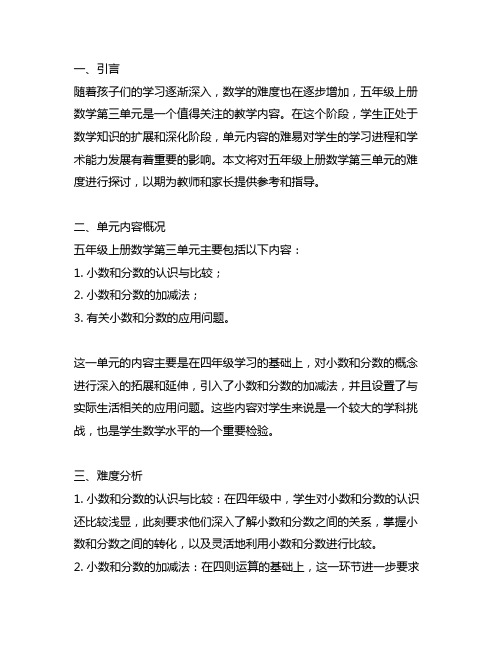 一、引言
随着孩子们的学习逐渐深入，数学的难度也在逐步增加，五年级上册数学第三单元是一个值得关注的教学内容。在这个阶段，学生正处于数学知识的扩展和深化阶段，单元内容的难易对学生的学习进程和学术能力发展有着重要的影响。本文将对五年级上册数学第三单元的难度进行探讨，以期为教师和家长提供参考和指导。

二、单元内容概况
五年级上册数学第三单元主要包括以下内容：
1. 小数和分数的认识与比较；
2. 小数和分数的加减法；
3. 有关小数和分数的应用问题。

这一单元的内容主要是在四年级学习的基础上，对小数和分数的概念进行深入的拓展和延伸，引入了小数和分数的加减法，并且设置了与实际生活相关的应用问题。这些内容对学生来说是一个较大的学科挑战，也是学生数学水平的一个重要检验。

三、难度分析
1. 小数和分数的认识与比较：在四年级中，学生对小数和分数的认识还比较浅显，此刻要求他们深入了解小数和分数之间的关系，掌握小数和分数之间的转化，以及灵活地利用小数和分数进行比较。
2. 小数和分数的加减法：在四则运算的基础上，这一环节进一步要求